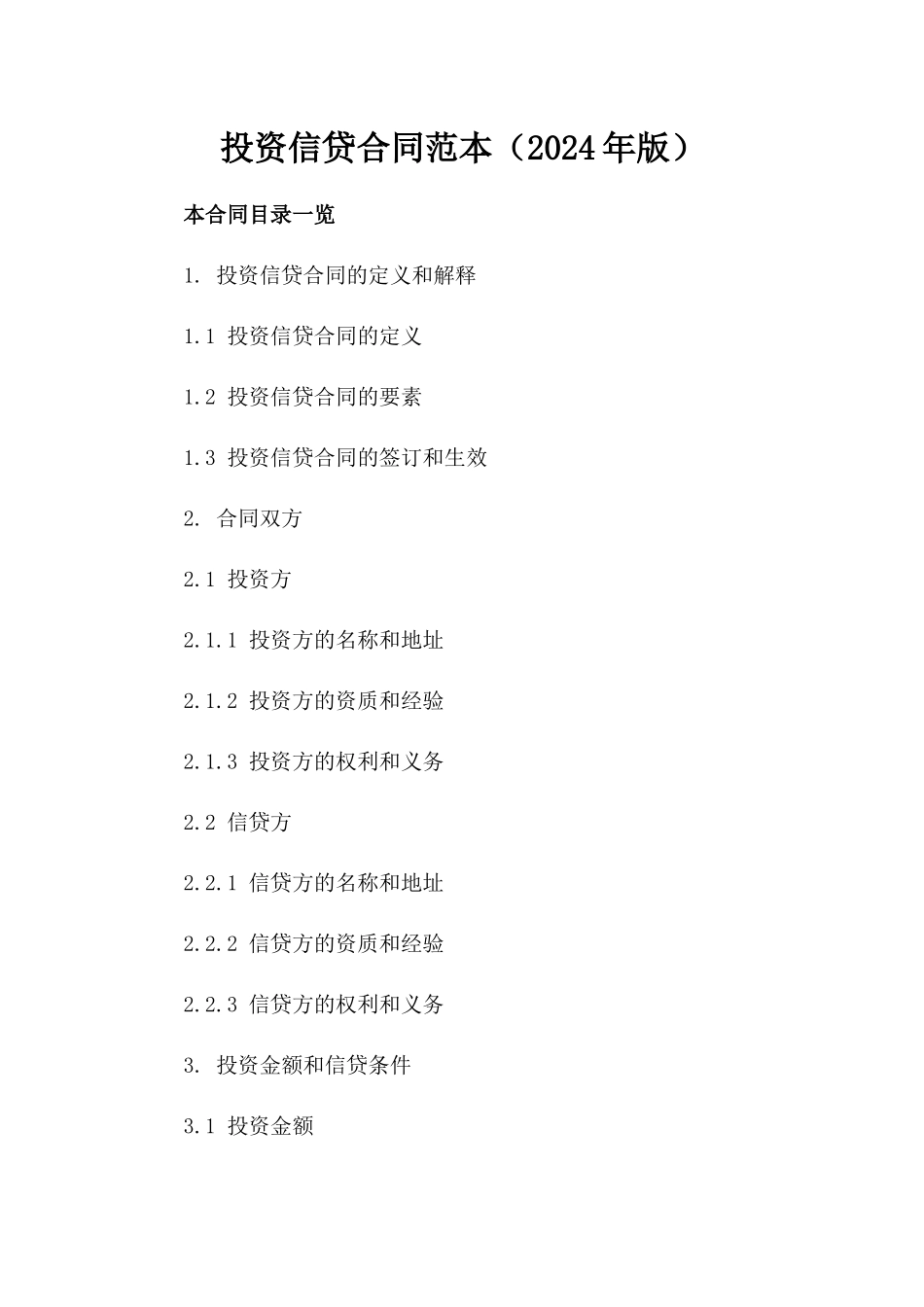 投资信贷合同范本（2024年版）

本合同目录一览

1. 投资信贷合同的定义和解释

1.1 投资信贷合同的定义

1.2 投资信贷合同的要素

1.3 投资信贷合同的签订和生效

2. 合同双方

2.1 投资方

2.1.1 投资方的名称和地址

2.1.2 投资方的资质和经验

2.1.3 投资方的权利和义务

2.2 信贷方

2.2.1 信贷方的名称和地址

2.2.2 信贷方的资质和经验

2.2.3 信贷方的权利和义务

3. 投资金额和信贷条件

3.1 投资金额